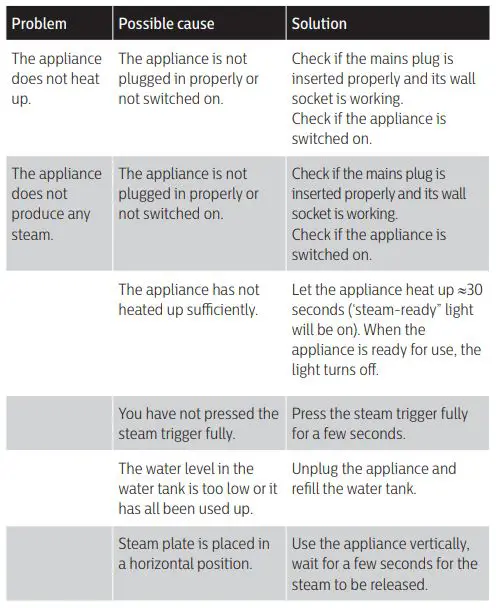 | Problem | Possible cause | Solution |
|---|---|---|
| The appliance does not heat up. | The appliance is not plugged in properly or not switched on. | Check if the mains plug is inserted properly and its wall socket is working. Check if the appliance is switched on. |
| The appliance does not produce any steam. | The appliance is not plugged in properly or not switched on. | Check if the mains plug is inserted properly and its wall socket is working. Check if the appliance is switched on. |
| | The appliance has not heated up sufficiently. | Let the appliance heat up ≈30 seconds ('steam-ready" light will be on). When the appliance is ready for use, the light turns off. |
| | You have not pressed the steam trigger fully. | Press the steam trigger fully for a few seconds. |
| | The water level in the water tank is too low or it has all been used up. | Unplug the appliance and refill the water tank. |
| | Steam plate is placed in a horizontal position. | Use the appliance vertically, wait for a few seconds for the steam to be released. |